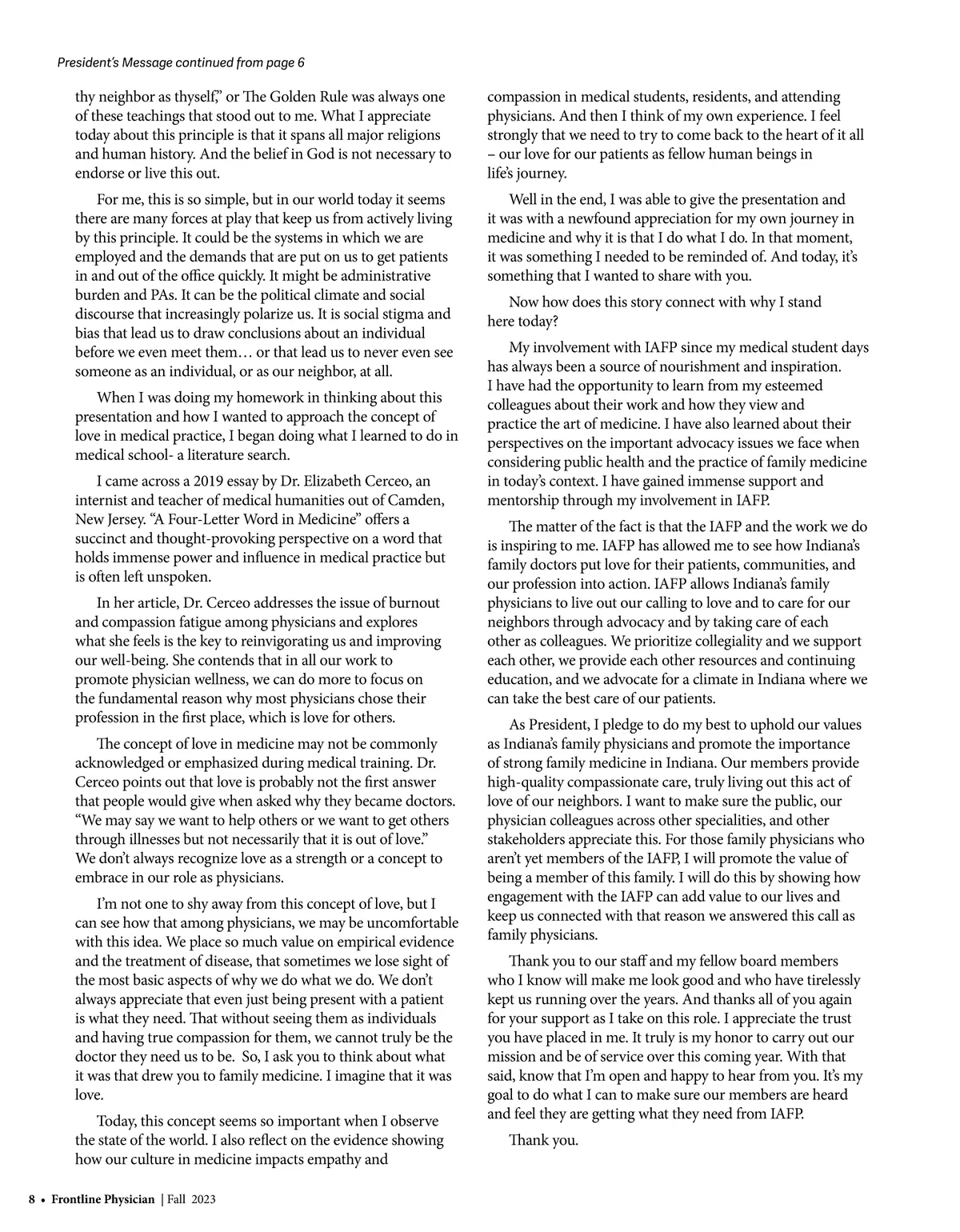 President's Message continued from page 6

thy neighbor as thyself," or The Golden Rule was always one of these teachings that stood out to me. What I appreciate today about this principle is that it spans all major religions and human history. And the belief in God is not necessary to endorse or live this out.

For me, this is so simple, but in our world today it seems there are many forces at play that keep us from actively living by this principle. It could be the systems in which we are employed and the demands that are put on us to get patients in and out of the office quickly. It might be administrative burden and PAs. It can be the political climate and social discourse that increasingly polarize us. It is social stigma and bias that lead us to draw conclusions about an individual before we even meet them… or that lead us to never even see someone as an individual, or as our neighbor, at all.

When I was doing my homework in thinking about this presentation and how I wanted to approach the concept of love in medical practice, I began doing what I learned to do in medical school- a literature search.

I came across a 2019 essay by Dr. Elizabeth Cerceo, an internist and teacher of medical humanities out of Camden, New Jersey. "A Four-Letter Word in Medicine" offers a succinct and thought-provoking perspective on a word that holds immense power and influence in medical practice but is often left unspoken.

In her article, Dr. Cerceo addresses the issue of burnout and compassion fatigue among physicians and explores what she feels is the key to reinvigorating us and improving our well-being. She contends that in all our work to promote physician wellness, we can do more to focus on the fundamental reason why most physicians chose their profession in the first place, which is love for others.

The concept of love in medicine may not be commonly acknowledged or emphasized during medical training. Dr. Cerceo points out that love is probably not the first answer that people would give when asked why they became doctors. "We may say we want to help others or we want to get others through illnesses but not necessarily that it is out of love." We don't always recognize love as a strength or a concept to embrace in our role as physicians.

I'm not one to shy away from this concept of love, but I can see how that among physicians, we may be uncomfortable with this idea. We place so much value on empirical evidence and the treatment of disease, that sometimes we lose sight of the most basic aspects of why we do what we do. We don't always appreciate that even just being present with a patient is what they need. That without seeing them as individuals and having true compassion for them, we cannot truly be the doctor they need us to be. So, I ask you to think about what it was that drew you to family medicine. I imagine that it was love.

Today, this concept seems so important when I observe the state of the world. I also reflect on the evidence showing how our culture in medicine impacts empathy and compassion in medical students, residents, and attending physicians. And then I think of my own experience. I feel strongly that we need to try to come back to the heart of it all – our love for our patients as fellow human beings in life's journey.

Well in the end, I was able to give the presentation and it was with a newfound appreciation for my own journey in medicine and why it is that I do what I do. In that moment, it was something I needed to be reminded of. And today, it's something that I wanted to share with you.

Now how does this story connect with why I stand here today?

My involvement with IAFP since my medical student days has always been a source of nourishment and inspiration. I have had the opportunity to learn from my esteemed colleagues about their work and how they view and practice the art of medicine. I have also learned about their perspectives on the important advocacy issues we face when considering public health and the practice of family medicine in today's context. I have gained immense support and mentorship through my involvement in IAFP.

The matter of the fact is that the IAFP and the work we do is inspiring to me. IAFP has allowed me to see how Indiana's family doctors put love for their patients, communities, and our profession into action. IAFP allows Indiana's family physicians to live out our calling to love and to care for our neighbors through advocacy and by taking care of each other as colleagues. We prioritize collegiality and we support each other, we provide each other resources and continuing education, and we advocate for a climate in Indiana where we can take the best care of our patients.

As President, I pledge to do my best to uphold our values as Indiana's family physicians and promote the importance of strong family medicine in Indiana. Our members provide high-quality compassionate care, truly living out this act of love of our neighbors. I want to make sure the public, our physician colleagues across other specialities, and other stakeholders appreciate this. For those family physicians who aren't yet members of the IAFP, I will promote the value of being a member of this family. I will do this by showing how engagement with the IAFP can add value to our lives and keep us connected with that reason we answered this call as family physicians.

Thank you to our staff and my fellow board members who I know will make me look good and who have tirelessly kept us running over the years. And thanks all of you again for your support as I take on this role. I appreciate the trust you have placed in me. It truly is my honor to carry out our mission and be of service over this coming year. With that said, know that I'm open and happy to hear from you. It's my goal to do what I can to make sure our members are heard and feel they are getting what they need from IAFP.

Thank you.

8 • Frontline Physician | Fall 2023